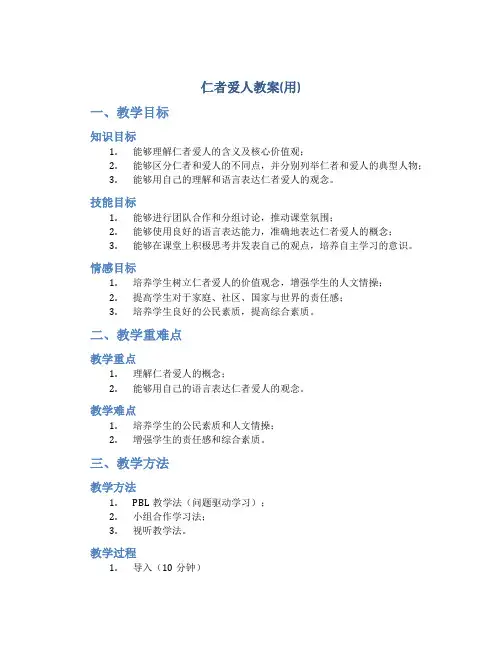 仁者爱人教案(用)

一、教学目标

知识目标

1. 能够理解仁者爱人的含义及核心价值观；
2. 能够区分仁者和爱人的不同点，并分别列举仁者和爱人的典型人物；
3. 能够用自己的理解和语言表达仁者爱人的观念。

技能目标

1. 能够进行团队合作和分组讨论，推动课堂氛围；
2. 能够使用良好的语言表达能力，准确地表达仁者爱人的概念；
3. 能够在课堂上积极思考并发表自己的观点，培养自主学习的意识。

情感目标

1. 培养学生树立仁者爱人的价值观念，增强学生的人文情操；
2. 提高学生对于家庭、社区、国家与世界的责任感；
3. 培养学生良好的公民素质，提高综合素质。

二、教学重难点

教学重点

1. 理解仁者爱人的概念；
2. 能够用自己的语言表达仁者爱人的观念。

教学难点

1. 培养学生的公民素质和人文情操；
2. 增强学生的责任感和综合素质。

三、教学方法

教学方法

1. PBL 教学法（问题驱动学习）；
2. 小组合作学习法；
3. 视听教学法。

教学过程

1. 导入（10 分钟）